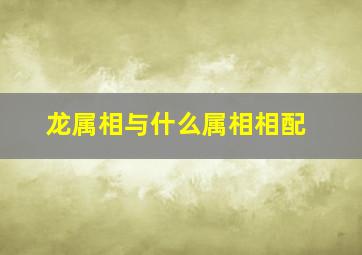 龙属相与什么属相相配